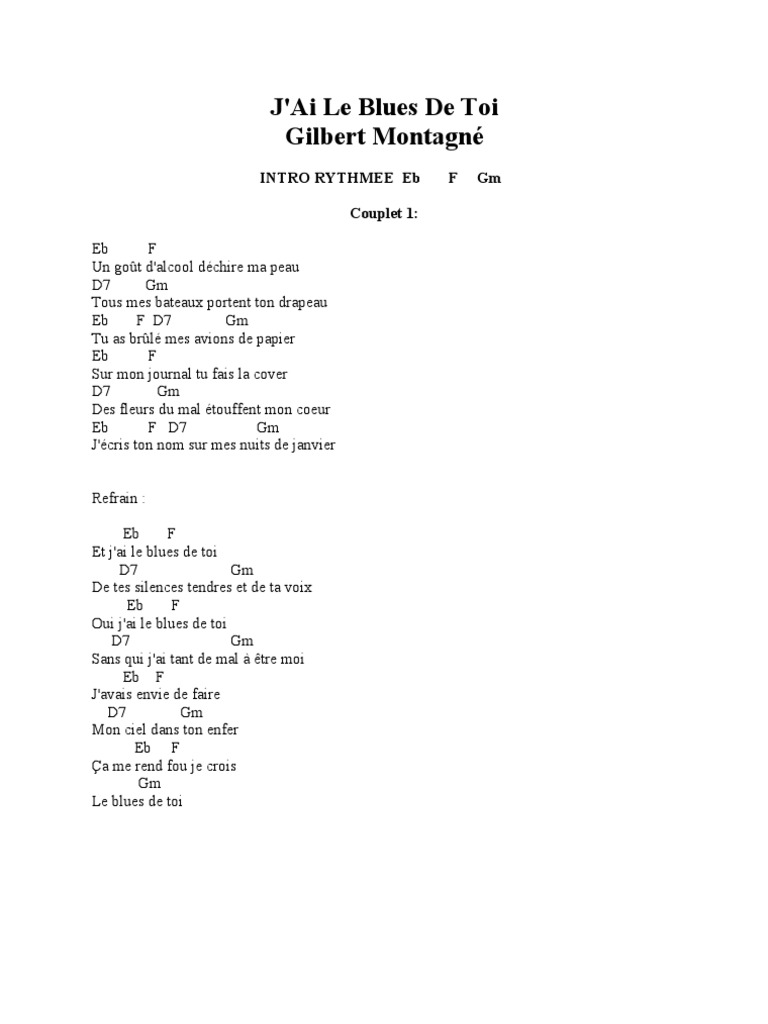 J'Ai Le Blues De Toi
Gilbert Montagné

INTRO RYTHMEE Eb F Gm

Couplet 1:

Eb F
Un goût d'alcool déchire ma peau
D7 Gm
Tous mes bateaux portent ton drapeau
Eb F D7 Gm
Tu as brûlé mes avions de papier
Eb F
Sur mon journal tu fais la cover
D7 Gm
Des fleurs du mal étouffent mon coeur
Eb F D7 Gm
J'écris ton nom sur mes nuits de janvier

Refrain :

Eb F
Et j'ai le blues de toi
D7 Gm
De tes silences tendres et de ta voix
Eb F
Oui j'ai le blues de toi
D7 Gm
Sans qui j'ai tant de mal à être moi
Eb F
J'avais envie de faire
D7 Gm
Mon ciel dans ton enfer
Eb F
Ça me rend fou je crois
Gm
Le blues de toi